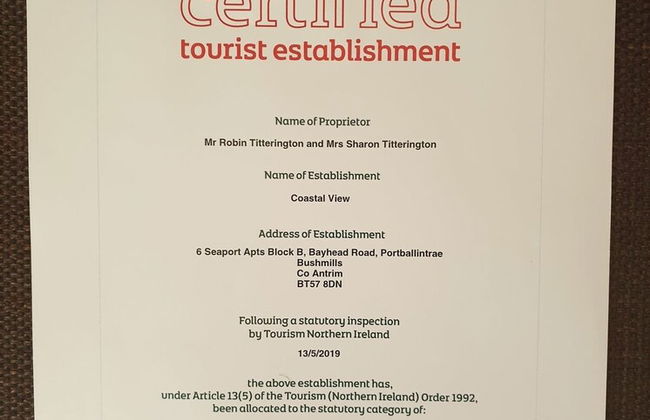 certified
tourist establishment

Name of Proprietor

Mr Robin Titterington and Mrs Sharon Titterington

Name of Establishment

Coastal View

Address of Establishment

6 Seaport Apts Block B, Bayhead Road, Portballintrae
Bushmills
Co Antrim
BT57 8DN

Following a statutory inspection by Tourism Northern Ireland

13/5/2019

the above establishment has, under Article 13(5) of the Tourism (Northern Ireland) Order 1992, been allocated to the statutory category of: